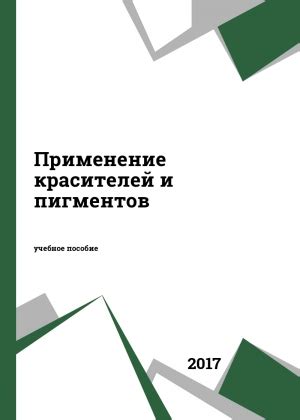 Применение красителей и пигментов

учебное пособие

2017